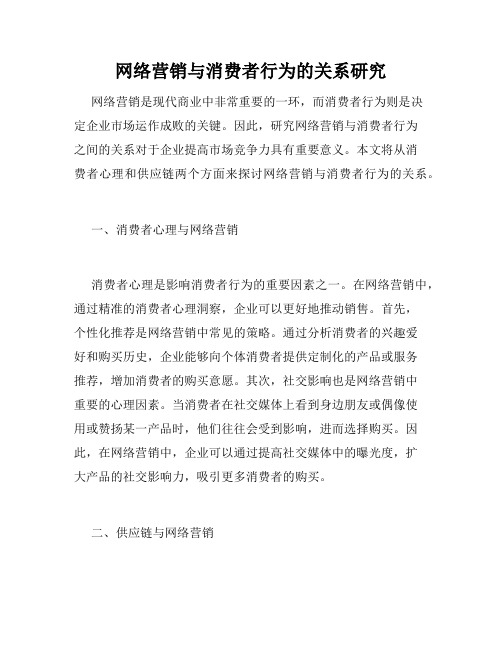 网络营销与消费者行为的关系研究

网络营销是现代商业中非常重要的一环，而消费者行为则是决定企业市场运作成败的关键。因此，研究网络营销与消费者行为之间的关系对于企业提高市场竞争力具有重要意义。本文将从消费者心理和供应链两个方面来探讨网络营销与消费者行为的关系。

一、消费者心理与网络营销

消费者心理是影响消费者行为的重要因素之一。在网络营销中，通过精准的消费者心理洞察，企业可以更好地推动销售。首先，个性化推荐是网络营销中常见的策略。通过分析消费者的兴趣爱好和购买历史，企业能够向个体消费者提供定制化的产品或服务推荐，增加消费者的购买意愿。其次，社交影响也是网络营销中重要的心理因素。当消费者在社交媒体上看到身边朋友或偶像使用或赞扬某一产品时，他们往往会受到影响，进而选择购买。因此，在网络营销中，企业可以通过提高社交媒体中的曝光度，扩大产品的社交影响力，吸引更多消费者的购买。

二、供应链与网络营销